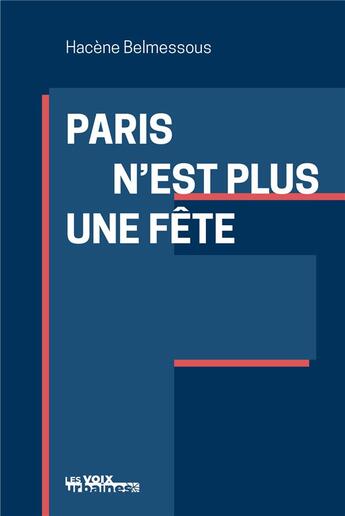 Hacène Belmessous

PARIS
N'EST PLUS
UNE FÊTE

LES VOIX
urbaines